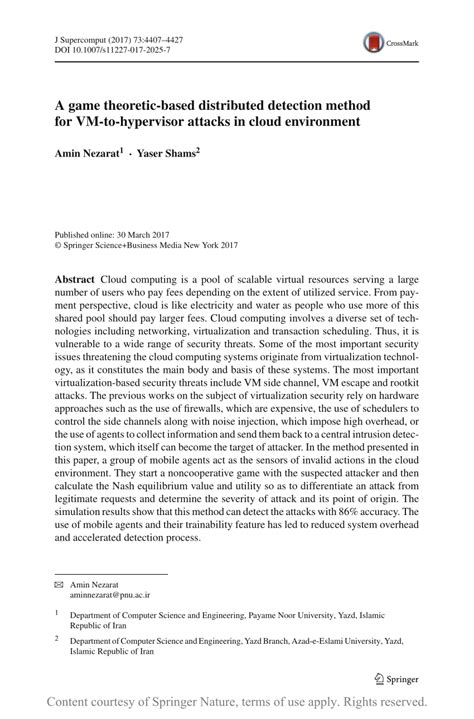 J Supercomput (2017) 73:4407–4427
DOI 10.1007/s11227-017-2025-7

CrossMark

A game theoretic-based distributed detection method for VM-to-hypervisor attacks in cloud environment

Amin Nezarat$^1$ · Yaser Shams$^2$

Published online: 30 March 2017
© Springer Science+Business Media New York 2017

Abstract Cloud computing is a pool of scalable virtual resources serving a large number of users who pay fees depending on the extent of utilized service. From payment perspective, cloud is like electricity and water as people who use more of this shared pool should pay larger fees. Cloud computing involves a diverse set of technologies including networking, virtualization and transaction scheduling. Thus, it is vulnerable to a wide range of security threats. Some of the most important security issues threatening the cloud computing systems originate from virtualization technology, as it constitutes the main body and basis of these systems. The most important virtualization-based security threats include VM side channel, VM escape and rootkit attacks. The previous works on the subject of virtualization security rely on hardware approaches such as the use of firewalls, which are expensive, the use of schedulers to control the side channels along with noise injection, which impose high overhead, or the use of agents to collect information and send them back to a central intrusion detection system, which itself can become the target of attacker. In the method presented in this paper, a group of mobile agents act as the sensors of invalid actions in the cloud environment. They start a noncooperative game with the suspected attacker and then calculate the Nash equilibrium value and utility so as to differentiate an attack from legitimate requests and determine the severity of attack and its point of origin. The simulation results show that this method can detect the attacks with 86% accuracy. The use of mobile agents and their trainability feature has led to reduced system overhead and accelerated detection process.

✉ Amin Nezarat
aminnezarat@pnu.ac.ir

$^1$ Department of Computer Science and Engineering, Payame Noor University, Yazd, Islamic Republic of Iran

$^2$ Department of Computer Science and Engineering, Yazd Branch, Azad-e-Eslami University, Yazd, Islamic Republic of Iran

Springer

Content courtesy of Springer Nature, terms of use apply. Rights reserved.